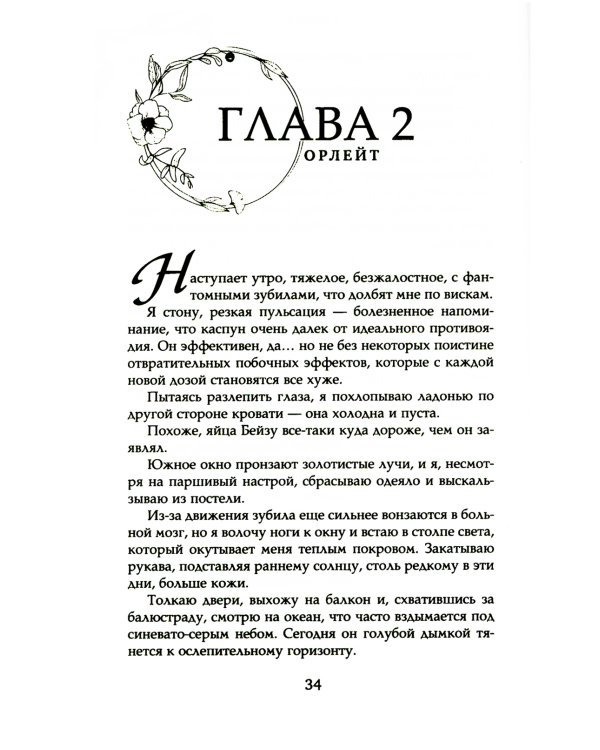 ГЛАВА 2
ОРЛЕЙТ

Наступает утро, тяжелое, безжалостное, с фантомными зубилами, что долбят мне по вискам.

Я стону, резкая пульсация — болезненное напоминание, что каспун очень далек от идеального противоядия. Он эффективен, да... но не без некоторых поистине отвратительных побочных эффектов, которые с каждой новой дозой становятся все хуже.

Пытаясь разлепить глаза, я похлопываю ладонью по другой стороне кровати — она холодна и пуста.

Похоже, яйца Бейзу все-таки куда дороже, чем он заявлял.

Южное окно пронзают золотистые лучи, и я, несмотря на паршивый настрой, сбрасываю одеяло и выскальзываю из постели.

Из-за движения зубила еще сильнее вонзаются в больной мозг, но я волочу ноги к окну и встаю в столпе света, который окутывает меня теплым покровом. Закатываю рукава, подставляя раннему солнцу, столь редкому в эти дни, больше кожи.

Толкаю двери, выхожу на балкон и, схватившись за балюстраду, смотрю на океан, что часто вздымается под синевато-серым небом. Сегодня он голубой дымкой тянется к ослепительному горизонту.

34